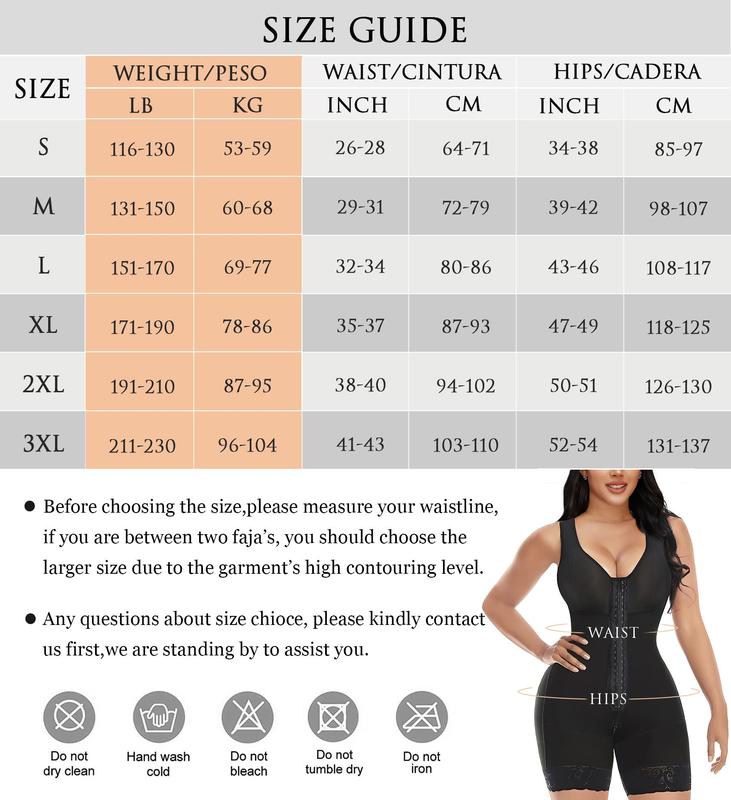 SIZE GUIDE

| SIZE | WEIGHT/PESO LB | WEIGHT/PESO KG | WAIST/CINTURA INCH | WAIST/CINTURA CM | HIPS/CADERA INCH | HIPS/CADERA CM |
|---|---|---|---|---|---|---|
| S | 116-130 | 53-59 | 26-28 | 64-71 | 34-38 | 85-97 |
| M | 131-150 | 60-68 | 29-31 | 72-79 | 39-42 | 98-107 |
| L | 151-170 | 69-77 | 32-34 | 80-86 | 43-46 | 108-117 |
| XL | 171-190 | 78-86 | 35-37 | 87-93 | 47-49 | 118-125 |
| 2XL | 191-210 | 87-95 | 38-40 | 94-102 | 50-51 | 126-130 |
| 3XL | 211-230 | 96-104 | 41-43 | 103-110 | 52-54 | 131-137 |

● Before choosing the size,please measure your waistline, if you are between two faja's, you should choose the larger size due to the garment's high contouring level.

● Any questions about size chioce, please kindly contact us first,we are standing by to assist you.

WAIST

HIPS

Do not dry clean

Hand wash cold

Do not bleach

Do not tumble dry

Do not iron